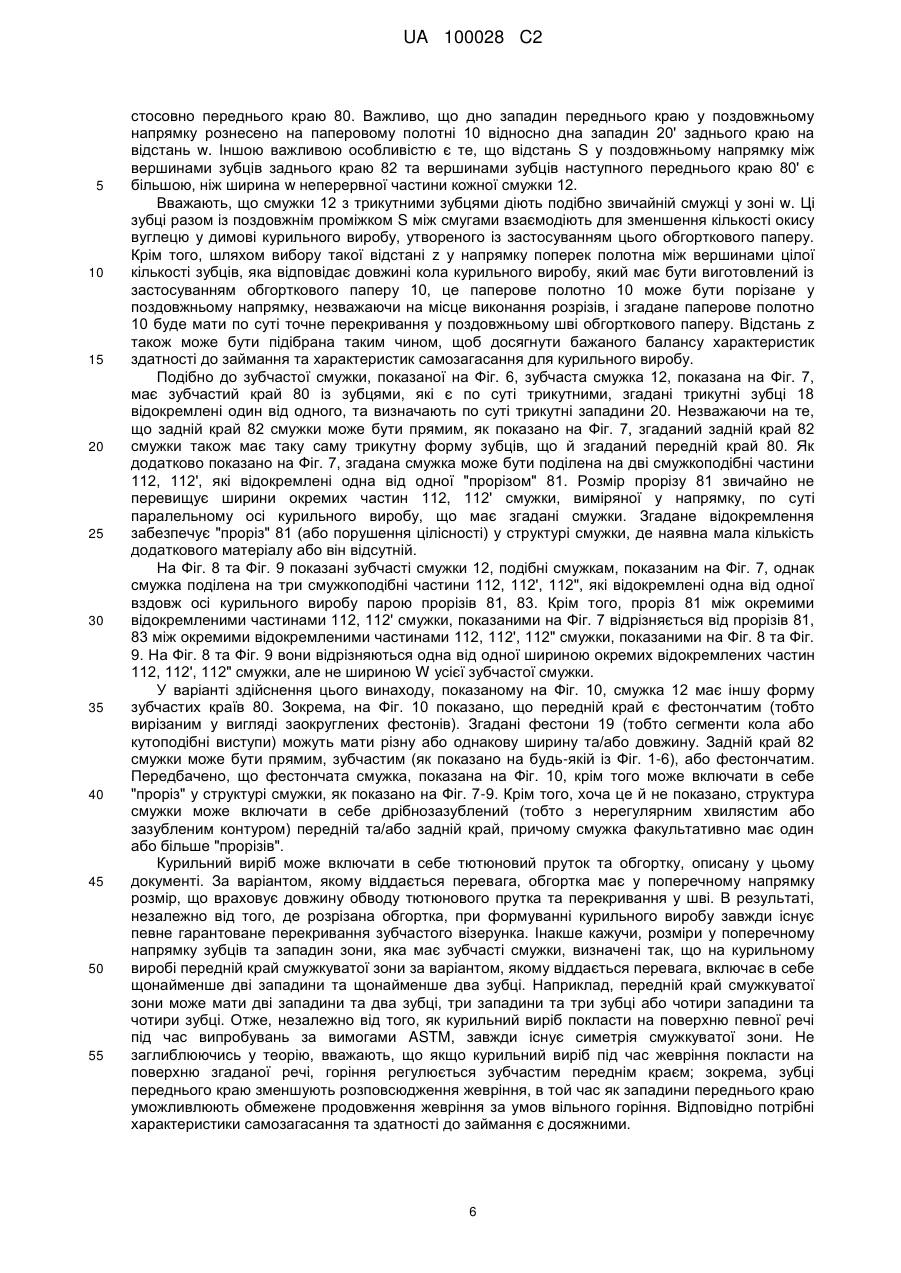 UA 100028 C2

стосовно переднього краю 80. Важливо, що дно западин переднього краю у поздовжньому напрямку рознесено на паперовому полотні 10 відносно дна западин 20' заднього краю на відстань w. Іншою важливою особливістю є те, що відстань S у поздовжньому напрямку між вершинами зубців заднього краю 82 та вершинами зубців наступного переднього краю 80' є більшою, ніж ширина w неперервної частини кожної смужки 12.

5

Вважають, що смужки 12 з трикутними зубцями діють подібно звичайній смужці у зоні w. Ці зубці разом із поздовжнім проміжком S між смугами взаємодіють для зменшення кількості окису вуглецю у димові курильного виробу, утвореного із застосуванням цього обгорткового паперу. Крім того, шляхом вибору такої відстані z у напрямку поперек полотна між вершинами цілої кількості зубців, яка відповідає довжині кола курильного виробу, який має бути виготовлений із застосуванням обгорткового паперу 10, це паперове полотно 10 може бути порізане у поздовжньому напрямку, незважаючи на місце виконання розрізів, і згадане паперове полотно 10 буде мати по суті точне перекривання у поздовжньому шві обгорткового паперу. Відстань z також може бути підібрана таким чином, щоб досягнути бажаного балансу характеристик здатності до займання та характеристик самозагасання для курильного виробу.

10

15

Подібно до зубчастої смужки, показаної на Фіг. 6, зубчаста смужка 12, показана на Фіг. 7, має зубчастий край 80 із зубцями, які є по суті трикутними, згадані трикутні зубці 18 відокремлені один від одного, та визначають по суті трикутні западини 20. Незважаючи на те, що задній край 82 смужки може бути прямим, як показано на Фіг. 7, згаданий задній край 82 смужки також має таку саму трикутну форму зубців, що й згаданий передній край 80. Як додатково показано на Фіг. 7, згадана смужка може бути поділена на дві смужкоподібні частини 112, 112', які відокремлені одна від одної "прорізом" 81. Розмір прорізу 81 звичайно не перевищує ширини окремих частин 112, 112' смужки, виміряної у напрямку, по суті паралельному осі курильного виробу, що має згадані смужки. Згадане відокремлення забезпечує "проріз" 81 (або порушення цілісності) у структурі смужки, де наявна мала кількість додаткового матеріалу або він відсутній.

20

25

На Фіг. 8 та Фіг. 9 показані зубчасті смужки 12, подібні смужкам, показаним на Фіг. 7, однак смужка поділена на три смужкоподібні частини 112, 112', 112", які відокремлені одна від одної вздовж осі курильного виробу парою прорізів 81, 83. Крім того, проріз 81 між окремими відокремленими частинами 112, 112' смужки, показаними на Фіг. 7 відрізняється від прорізів 81, 83 між окремими відокремленими частинами 112, 112', 112" смужки, показаними на Фіг. 8 та Фіг. 9. На Фіг. 8 та Фіг. 9 вони відрізняються одна від одної шириною окремих відокремлених частин 112, 112', 112" смужки, але не шириною W усієї зубчастої смужки.

30

У варіанті здійснення цього винаходу, показаному на Фіг. 10, смужка 12 має іншу форму зубчастих країв 80. Зокрема, на Фіг. 10 показано, що передній край є фестончатим (тобто вирізаним у вигляді заокруглених фестонів). Згадані фестони 19 (тобто сегменти кола або кутоподібні виступи) можуть мати різну або однакову ширину та/або довжину. Задній край 82 смужки може бути прямим, зубчастим (як показано на будь-якій із Фіг. 1-6), або фестончатим. Передбачено, що фестончата смужка, показана на Фіг. 10, крім того може включати в себе "проріз" у структурі смужки, як показано на Фіг. 7-9. Крім того, хоча це й не показано, структура смужки може включати в себе дрібнозазублений (тобто з нерегулярним хвилястим або зазубленим контуром) передній та/або задній край, причому смужка факультативно має один або більше "прорізів".

35

40

Курильний виріб може включати в себе тютюновий пруток та обгортку, описану у цьому документі. За варіантом, якому віддається перевага, обгортка має у поперечному напрямку розмір, що враховує довжину обводу тютюнового прутка та перекривання у шві. В результаті, незалежно від того, де розрізана обгортка, при формуванні курильного виробу завжди існує певне гарантоване перекривання зубчастого візерунка. Інакше кажучи, розміри у поперечному напрямку зубців та западин зони, яка має зубчасті смужки, визначені так, що на курильному виробі передній край смужкуватої зони за варіантом, якому віддається перевага, включає в себе щонайменше дві западини та щонайменше два зубці. Наприклад, передній край смужкуватої зони може мати дві западини та два зубці, три западини та три зубці або чотири западини та чотири зубці. Отже, незалежно від того, як курильний виріб покласти на поверхню певної речі під час випробувань за вимогами ASTM, завжди існує симетрія смужкуватої зони. Не заглиблюючись у теорію, вважають, що якщо курильний виріб під час жевріння покласти на поверхню згаданої речі, горіння регулюється зубчастим переднім краєм; зокрема, зубці переднього краю зменшують розповсюдження жевріння, в той час як западини переднього краю уможливлюють обмежене продовження жевріння за умов вільного горіння. Відповідно потрібні характеристики самозагасання та здатності до займання є досяжними.

45

50

55

6